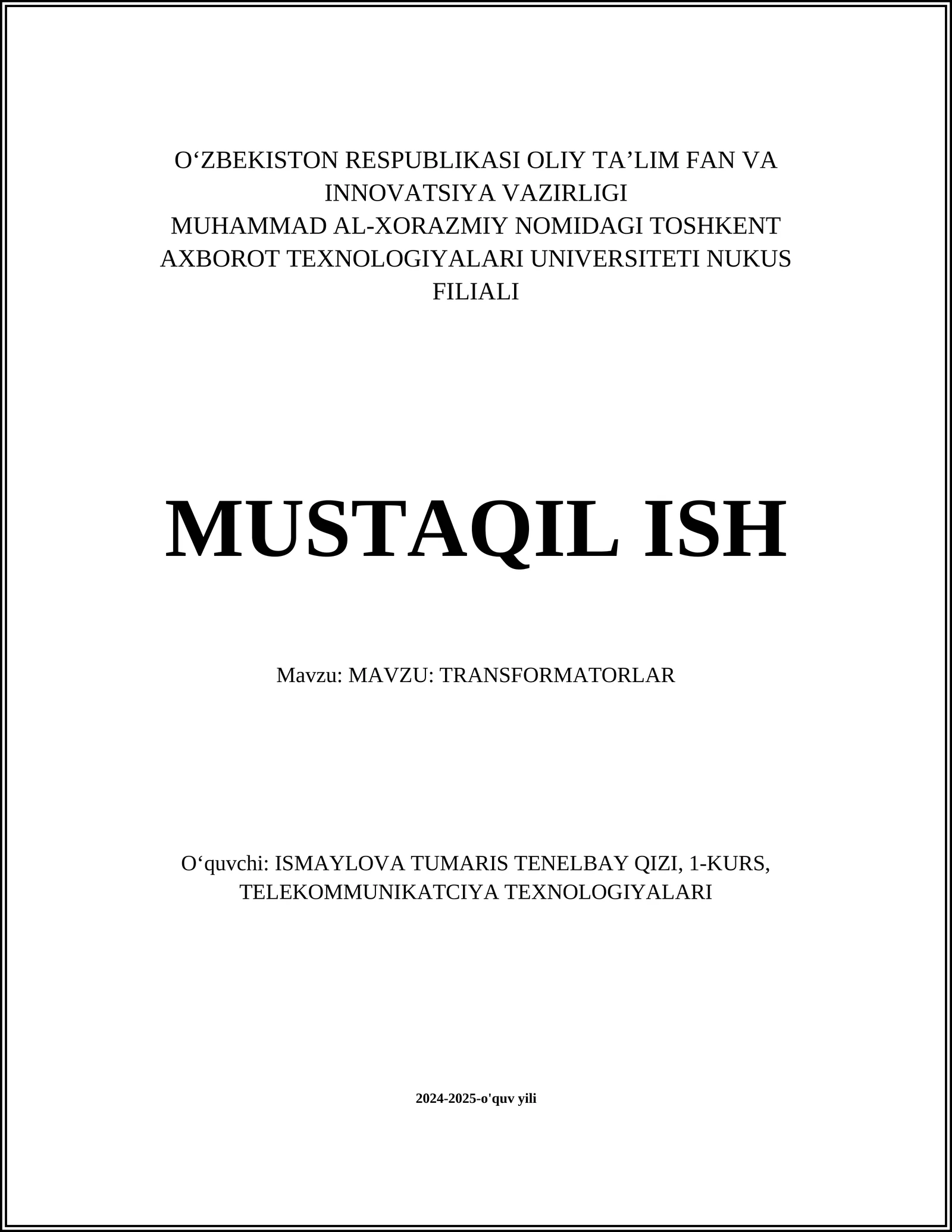 O‘ZBEKISTON RESPUBLIKASI OLIY TA’LIM FAN VA INNOVATSIYA VAZIRLIGI
MUHAMMAD AL-XORAZMIY NOMIDAGI TOSHKENT AXBOROT TEXNOLOGIYALARI UNIVERSITETI NUKUS FILIALI

MUSTAQIL ISH

Mavzu: MAVZU: TRANSFORMATORLAR

O‘quvchi: ISMAYLOVA TUMARIS TENELBAY QIZI, 1-KURS, TELEKOMMUNIKATCIYA TEXNOLOGIYALARI

2024-2025-o'quv yili